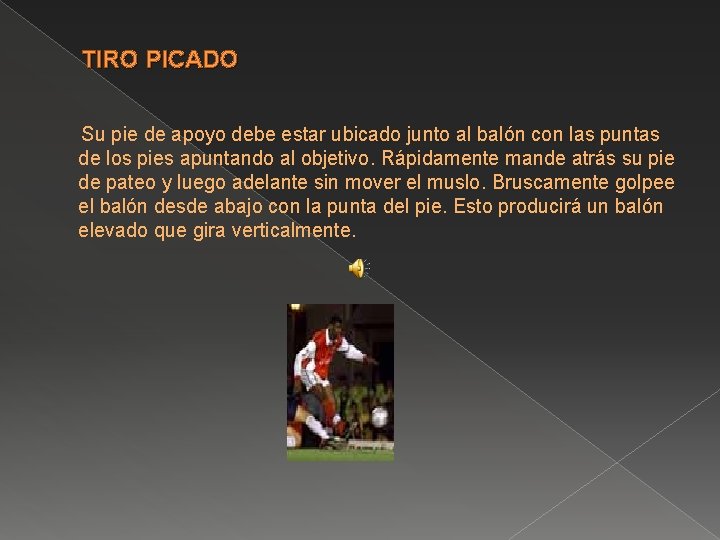 TIRO PICADO

Su pie de apoyo debe estar ubicado junto al balón con las puntas de los pies apuntando al objetivo. Rápidamente mande atrás su pie de pateo y luego adelante sin mover el muslo. Bruscamente golpee el balón desde abajo con la punta del pie. Esto producirá un balón elevado que gira verticalmente.